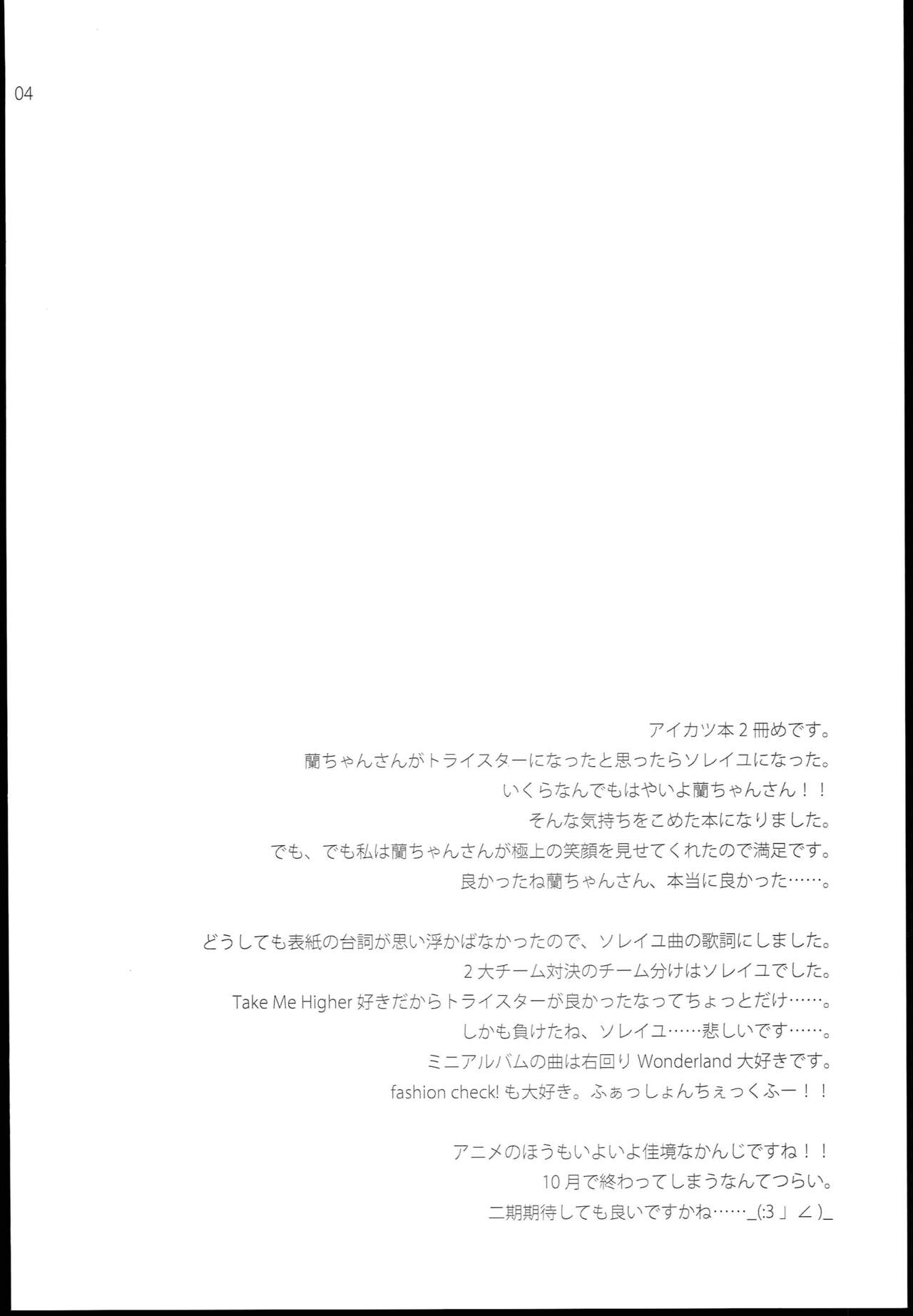 04

アイカツ本2冊めです。
蘭ちゃんさんがトライスターになったと思ったらソレイユになった。
いくらなんでもはやいよ蘭ちゃんさん！！
そんな気持ちをこめた本になりました。
でも、でも私は蘭ちゃんさんが極上の笑顔を見せてくれたので満足です。
良かったね蘭ちゃんさん、本当に良かった……。

どうしても表紙の台詞が思い浮かばなかったので、ソレイユ曲の歌詞にしました。
2大チーム対決のチーム分けはソレイユでした。
Take Me Higher好きだからトライスターが良かったなってちょっとだけ……。
しかも負けたね、ソレイユ……悲しいです……。
ミニアルバムの曲は右回りWonderland大好きです。
fashion check!も大好き。ふぁっしょんちぇっくふー！！

アニメのほうもいよいよ佳境なかんじですね！！
10月で終わってしまうなんてつらい。
二期期待しても良いですかね……_(:3」∠)_